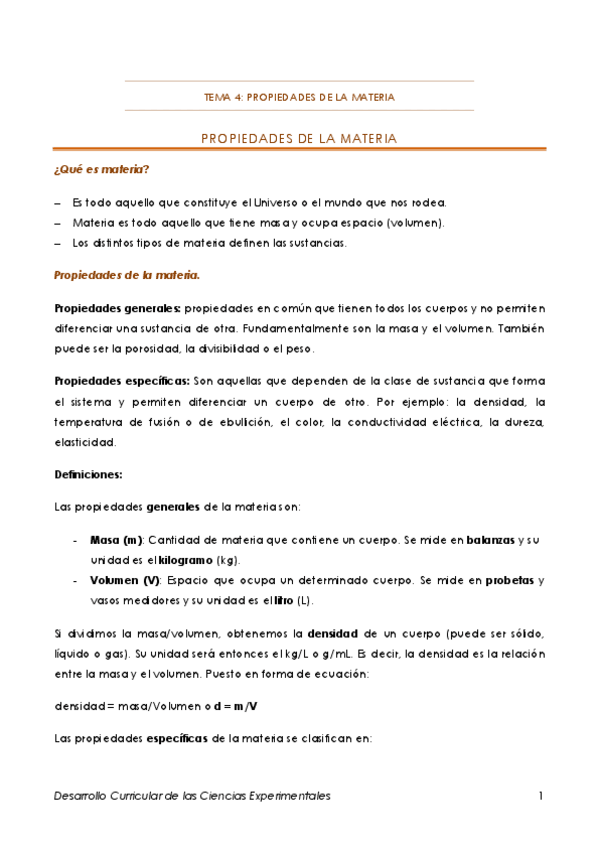 TEMA 4: PROPIEDADES DE LA MATERIA

PROPIEDADES DE LA MATERIA

¿Qué es materia?

– Es todo aquello que constituye el Universo o el mundo que nos rodea.
– Materia es todo aquello que tiene masa y ocupa espacio (volumen).
– Los distintos tipos de materia definen las sustancias.

Propiedades de la materia.

Propiedades generales: propiedades en común que tienen todos los cuerpos y no permiten diferenciar una sustancia de otra. Fundamentalmente son la masa y el volumen. También puede ser la porosidad, la divisibilidad o el peso.

Propiedades específicas: Son aquellas que dependen de la clase de sustancia que forma el sistema y permiten diferenciar un cuerpo de otro. Por ejemplo: la densidad, la temperatura de fusión o de ebullición, el color, la conductividad eléctrica, la dureza, elasticidad.

Definiciones:

Las propiedades generales de la materia son:

- Masa (m): Cantidad de materia que contiene un cuerpo. Se mide en balanzas y su unidad es el kilogramo (kg).
- Volumen (V): Espacio que ocupa un determinado cuerpo. Se mide en probetas y vasos medidores y su unidad es el litro (L).

Si dividimos la masa/volumen, obtenemos la densidad de un cuerpo (puede ser sólido, líquido o gas). Su unidad será entonces el kg/L o g/mL. Es decir, la densidad es la relación entre la masa y el volumen. Puesto en forma de ecuación:

densidad = masa/Volumen o d = m/V

Las propiedades específicas de la materia se clasifican en:

Desarrollo Curricular de las Ciencias Experimentales

1